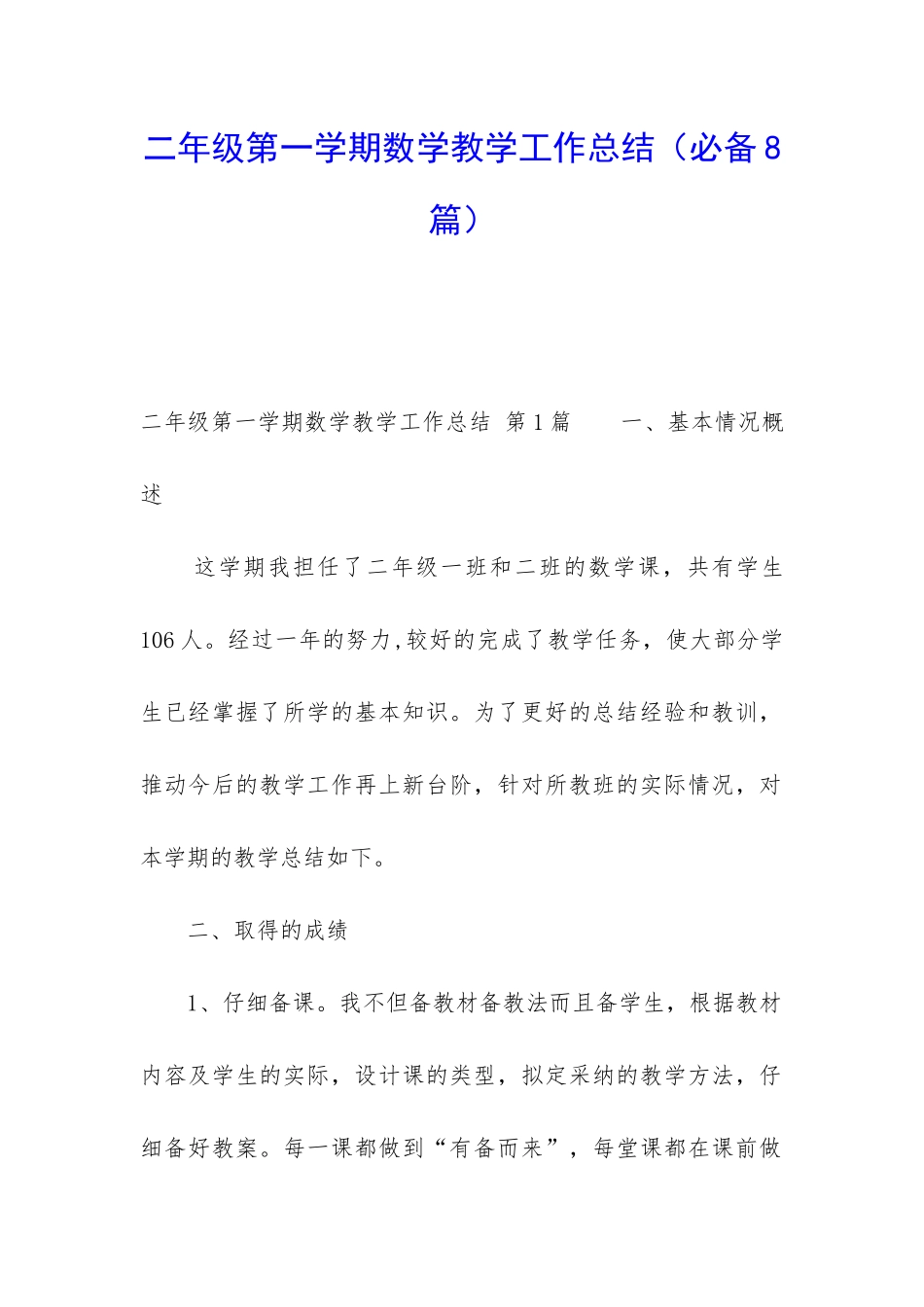 二年级第一学期数学教学工作总结（必备8篇）

二年级第一学期数学教学工作总结 第1篇　　一、基本情况概述

这学期我担任了二年级一班和二班的数学课，共有学生106人。经过一年的努力,较好的完成了教学任务，使大部分学生已经掌握了所学的基本知识。为了更好的总结经验和教训，推动今后的教学工作再上新台阶，针对所教班的实际情况，对本学期的教学总结如下。

二、取得的成绩

1、仔细备课。我不但备教材备教法而且备学生，根据教材内容及学生的实际，设计课的类型，拟定采纳的教学方法，仔细备好教案。每一课都做到“有备而来”，每堂课都在课前做